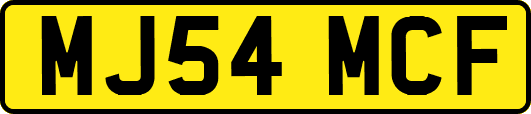 MJ54 MCF